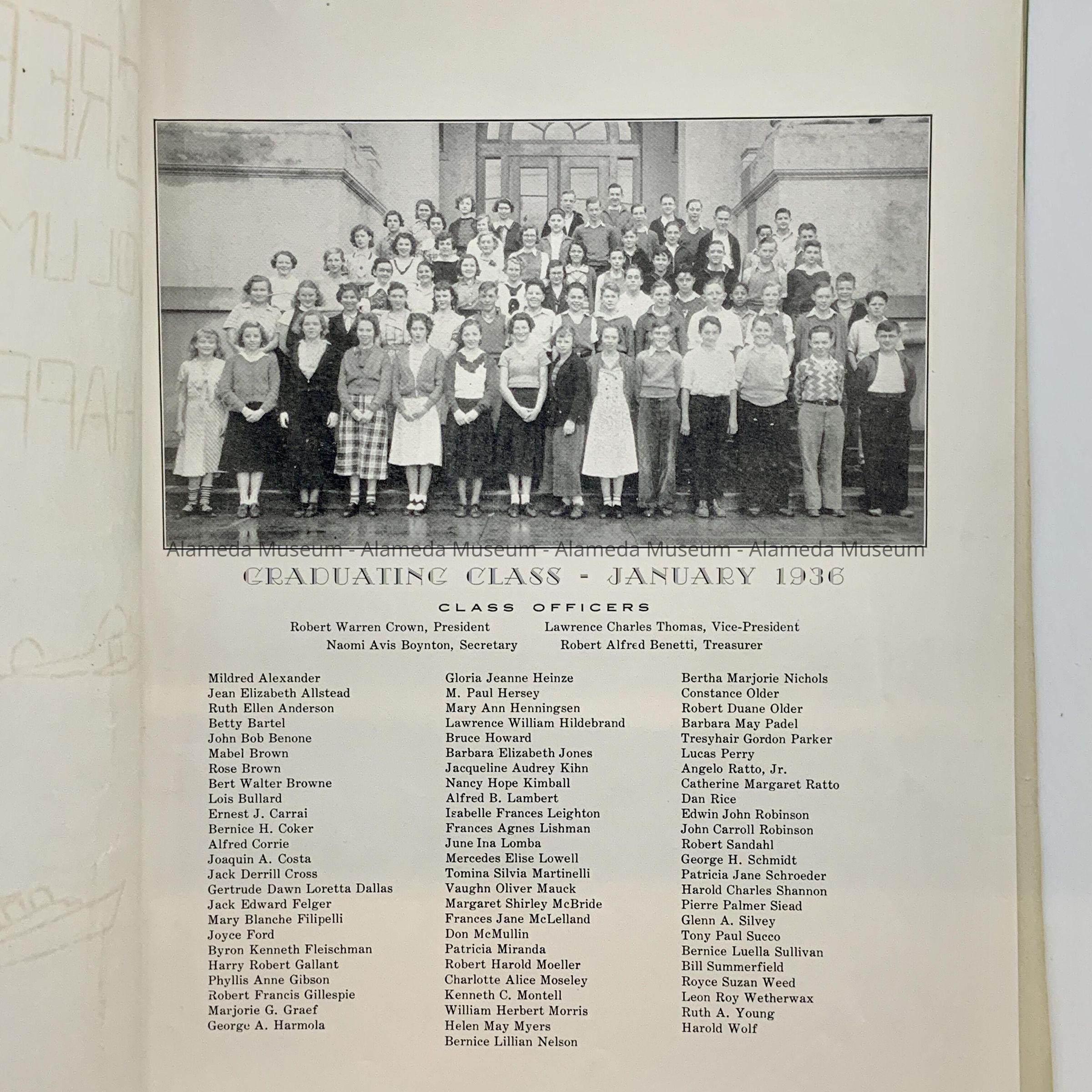 GRADUATING CLASS - JANUARY 1936

CLASS OFFICERS

Robert Warren Crown, President
Lawrence Charles Thomas, Vice-President
Naomi Avis Boynton, Secretary
Robert Alfred Benetti, Treasurer

Mildred Alexander
Jean Elizabeth Allstead
Ruth Ellen Anderson
Betty Bartel
John Bob Benone
Mabel Brown
Rose Brown
Bert Walter Browne
Lois Bullard
Ernest J. Carrai
Bernice H. Coker
Alfred Corrie
Joaquin A. Costa
Jack Derrill Cross
Gertrude Dawn Loretta Dallas
Jack Edward Felger
Mary Blanche Filipelli
Joyce Ford
Byron Kenneth Fleischman
Harry Robert Gallant
Phyllis Anne Gibson
Robert Francis Gillespie
Marjorie G. Graef
George A. Harmola

Gloria Jeanne Heinze
M. Paul Hersey
Mary Ann Henningsen
Lawrence William Hildebrand
Bruce Howard
Barbara Elizabeth Jones
Jacqueline Audrey Kihn
Nancy Hope Kimball
Alfred B. Lambert
Isabelle Frances Leighton
Frances Agnes Lishman
June Ina Lomba
Mercedes Elise Lowell
Tomina Silvia Martinelli
Vaughn Oliver Mauck
Margaret Shirley McBride
Frances Jane McLelland
Don McMullin
Patricia Miranda
Robert Harold Moeller
Charlotte Alice Moseley
Kenneth C. Montell
William Herbert Morris
Helen May Myers
Bernice Lillian Nelson

Bertha Marjorie Nichols
Constance Older
Robert Duane Older
Barbara May Padel
Tresyhair Gordon Parker
Lucas Perry
Angelo Ratto, Jr.
Catherine Margaret Ratto
Dan Rice
Edwin John Robinson
John Carroll Robinson
Robert Sandahl
George H. Schmidt
Patricia Jane Schroeder
Harold Charles Shannon
Pierre Palmer Siead
Glenn A. Silvey
Tony Paul Succo
Bernice Luella Sullivan
Bill Summerfield
Royce Suzan Weed
Leon Roy Wetherwax
Ruth A. Young
Harold Wolf

Alameda Museum - Alameda Museum - Alameda Museum - Alameda Museum